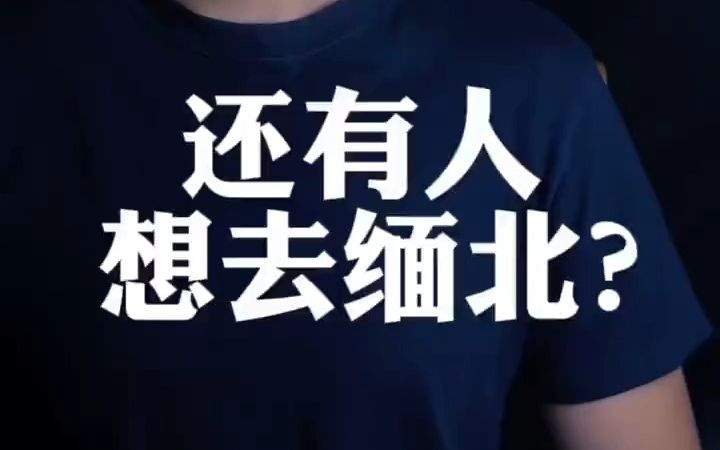 还有人
想去缅北?